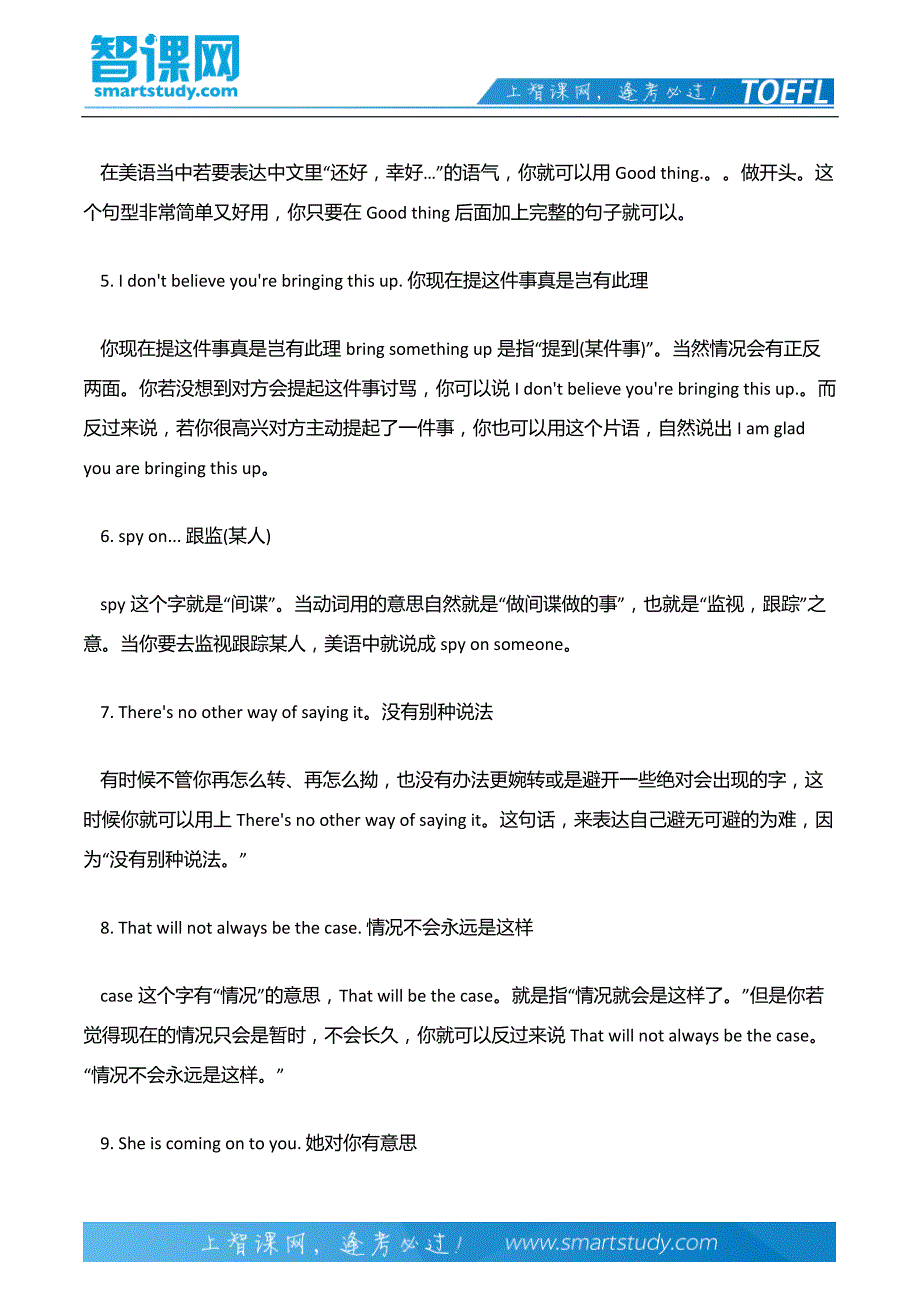 智课网
smartstudy.com
上智课网，逢考必过！ TOEFL

在美语当中若要表达中文里“还好，幸好...”的语气，你就可以用 Good thing.。。做开头。这个句型非常简单又好用，你只要在 Good thing 后面加上完整的句子就可以。

5. I don't believe you're bringing this up. 你现在提这件事真是岂有此理

你现在提这件事真是岂有此理 bring something up 是指“提到(某件事)”。当然情况会有正反两面。你若没想到对方会提起这件事讨骂，你可以说 I don't believe you're bringing this up.。而反过来说，若你很高兴对方主动提起了一件事，你也可以用这个片语，自然说出 I am glad you are bringing this up。

6. spy on... 跟监(某人)

spy 这个字就是“间谍”。当动词用的意思自然就是“做间谍做的事”，也就是“监视，跟踪”之意。当你要去监视跟踪某人，美语中就说成 spy on someone。

7. There's no other way of saying it。没有别种说法

有时候不管你再怎么转、再怎么拗，也没有办法更婉转或是避开一些绝对会出现的字，这时候你就可以用上 There's no other way of saying it。这句话，来表达自己避无可避的为难，因为“没有别种说法。”

8. That will not always be the case. 情况不会永远是这样

case 这个字有“情况”的意思，That will be the case。就是指“情况就会是这样了。”但是你若觉得现在的情况只会是暂时，不会长久，你就可以反过来说 That will not always be the case。“情况不会永远是这样。”

9. She is coming on to you. 她对你有意思

上智课网，逢考必过！ www.smartstudy.com